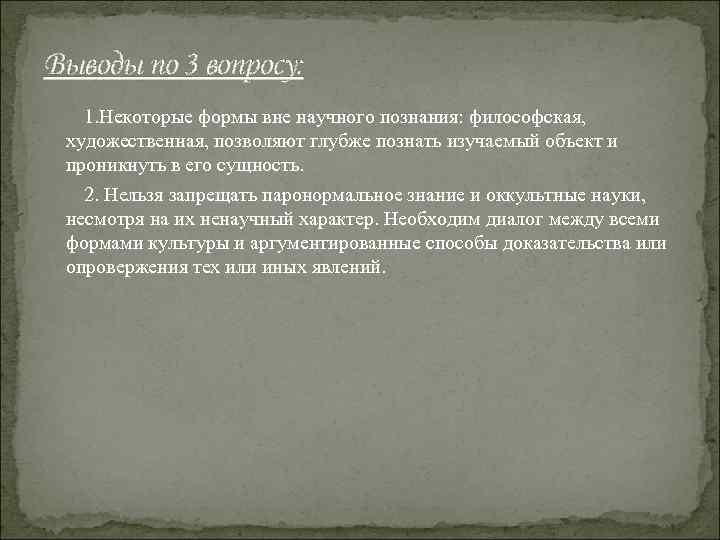 Выводы по 3 вопросу:

1.Некоторые формы вне научного познания: философская, художественная, позволяют глубже познать изучаемый объект и проникнуть в его сущность.

2. Нельзя запрещать паронормальное знание и оккультные науки, несмотря на их ненаучный характер. Необходим диалог между всеми формами культуры и аргументированные способы доказательства или опровержения тех или иных явлений.